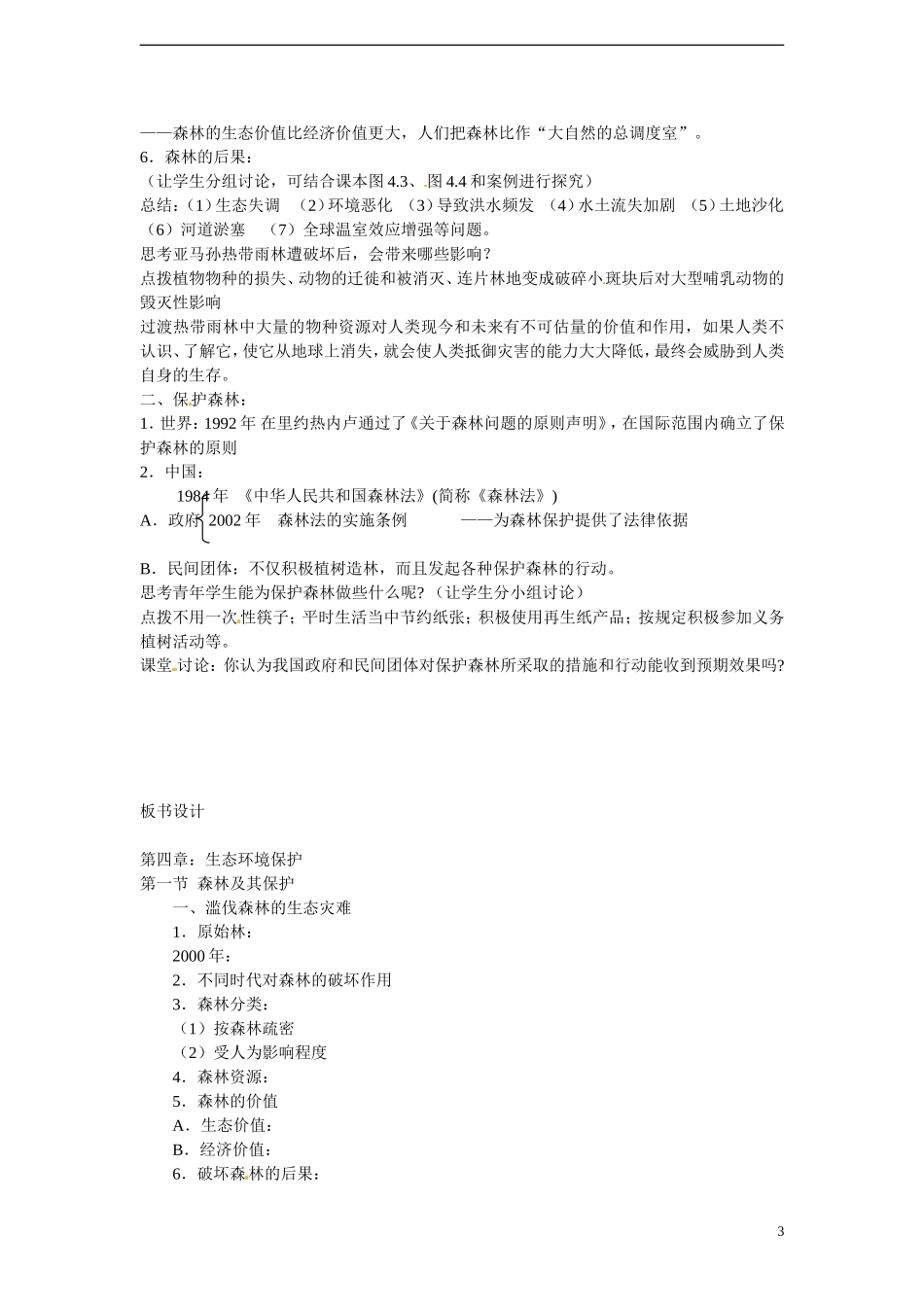 ——森林的生态价值比经济价值更大，人们把森林比作“大自然的总调度室”。
6．森林的后果：
（让学生分组讨论，可结合课本图 4.3、图 4.4 和案例进行探究）
总结：（1）生态失调 （2）环境恶化 （3）导致洪水频发 （4）水土流失加剧 （5）土地沙化 （6）河道淤塞 （7）全球温室效应增强等问题。
思考亚马孙热带雨林遭破坏后，会带来哪些影响？
点拨植物物种的损失、动物的迁徙和被消灭、连片林地变成破碎小斑块后对大型哺乳动物的毁灭性影响
过渡热带雨林中大量的物种资源对人类现今和未来有不可估量的价值和作用，如果人类不认识、了解它，使它从地球上消失，就会使人类抵御灾害的能力大大降低，最终会威胁到人类自身的生存。
二、保护森林：
1. 世界：1992 年 在里约热内卢通过了《关于森林问题的原则声明》，在国际范围内确立了保护森林的原则
2．中国：
1984 年 《中华人民共和国森林法》(简称《森林法》)
A．政府 2002 年 森林法的实施条例 ——为森林保护提供了法律依据

B．民间团体：不仅积极植树造林，而且发起各种保护森林的行动。
思考青年学生能为保护森林做些什么呢？（让学生分小组讨论）
点拨不用一次性筷子；平时生活当中节约纸张；积极使用再生纸产品；按规定积极参加义务植树活动等。
课堂讨论：你认为我国政府和民间团体对保护森林所采取的措施和行动能收到预期效果吗?

板书设计

第四章：生态环境保护
第一节 森林及其保护
一、滥伐森林的生态灾难
1．原始林：
2000 年：
2．不同时代对森林的破坏作用
3．森林分类：
（1）按森林疏密
（2）受人为影响程度
4．森林资源：
5．森林的价值
A．生态价值：
B．经济价值：
6．破坏森林的后果：

3